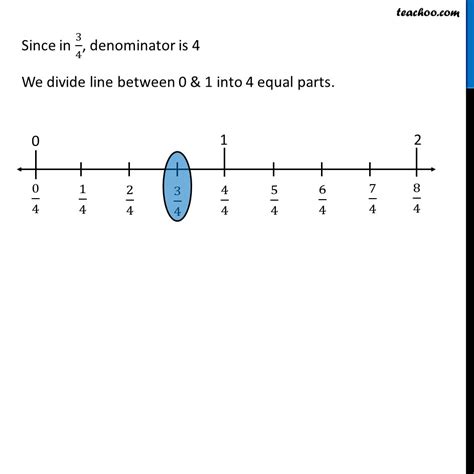 teachoo.com

Since in $\frac{3}{4}$, denominator is 4

We divide line between 0 & 1 into 4 equal parts.

0 1 2

$\frac{0}{4}$ $\frac{1}{4}$ $\frac{2}{4}$ $\frac{3}{4}$ $\frac{4}{4}$ $\frac{5}{4}$ $\frac{6}{4}$ $\frac{7}{4}$ $\frac{8}{4}$